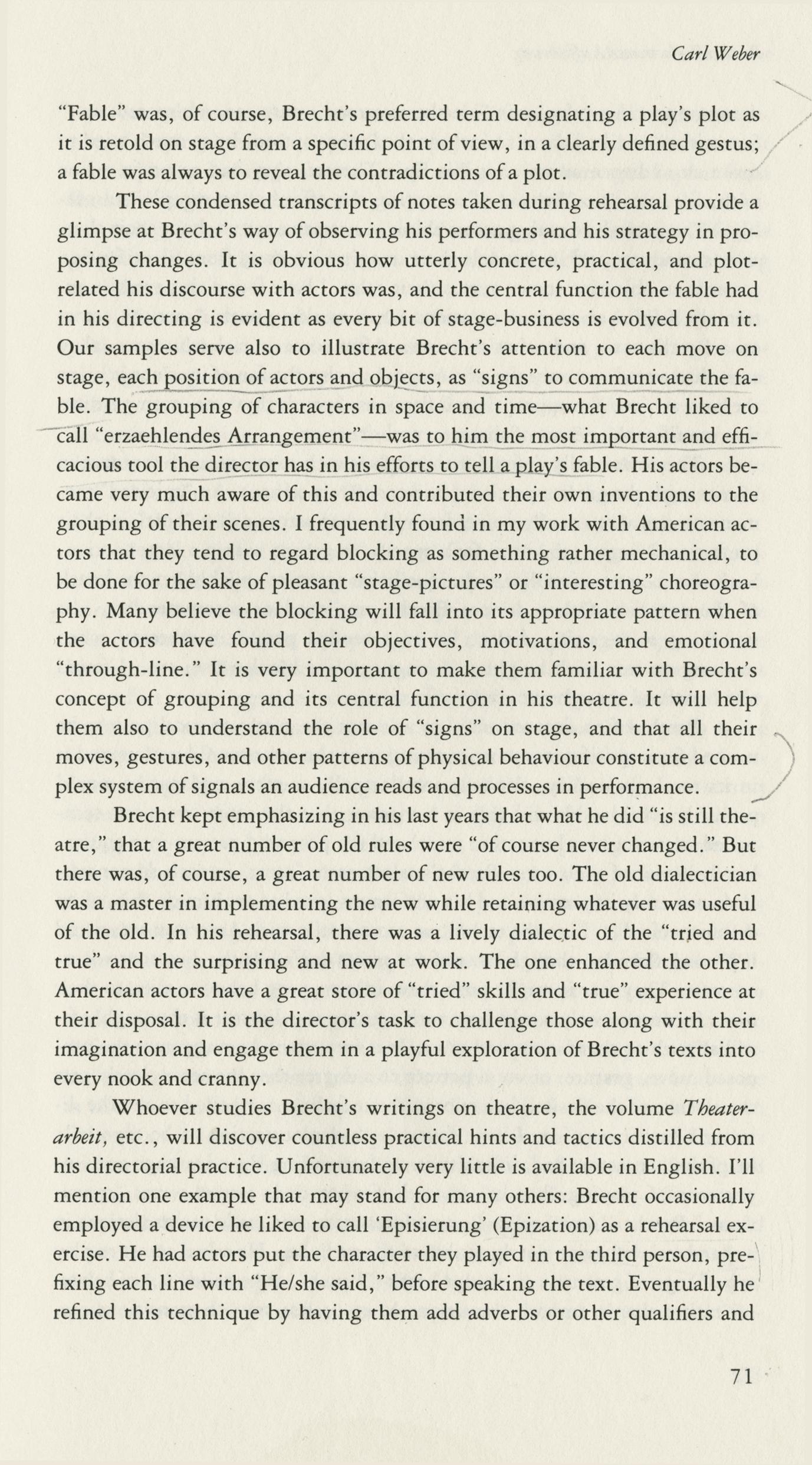 Carl Weber

"Fable" was, of course, Brecht's preferred term designating a play's plot as it is retold on stage from a specific point of view, in a clearly defined gestus; a fable was always to reveal the contradictions of a plot.

These condensed transcripts of notes taken during rehearsal provide a glimpse at Brecht's way of observing his performers and his strategy in proposing changes. It is obvious how utterly concrete, practical, and plot-related his discourse with actors was, and the central function the fable had in his directing is evident as every bit of stage-business is evolved from it. Our samples serve also to illustrate Brecht's attention to each move on stage, each position of actors and objects, as "signs" to communicate the fable. The grouping of characters in space and time—what Brecht liked to call "erzaehlendes Arrangement"—was to him the most important and efficacious tool the director has in his efforts to tell a play's fable. His actors became very much aware of this and contributed their own inventions to the grouping of their scenes. I frequently found in my work with American actors that they tend to regard blocking as something rather mechanical, to be done for the sake of pleasant "stage-pictures" or "interesting" choreography. Many believe the blocking will fall into its appropriate pattern when the actors have found their objectives, motivations, and emotional "through-line." It is very important to make them familiar with Brecht's concept of grouping and its central function in his theatre. It will help them also to understand the role of "signs" on stage, and that all their moves, gestures, and other patterns of physical behaviour constitute a complex system of signals an audience reads and processes in performance.

Brecht kept emphasizing in his last years that what he did "is still theatre," that a great number of old rules were "of course never changed." But there was, of course, a great number of new rules too. The old dialectician was a master in implementing the new while retaining whatever was useful of the old. In his rehearsal, there was a lively dialectic of the "tried and true" and the surprising and new at work. The one enhanced the other. American actors have a great store of "tried" skills and "true" experience at their disposal. It is the director's task to challenge those along with their imagination and engage them in a playful exploration of Brecht's texts into every nook and cranny.

Whoever studies Brecht's writings on theatre, the volume Theaterarbeit, etc., will discover countless practical hints and tactics distilled from his directorial practice. Unfortunately very little is available in English. I'll mention one example that may stand for many others: Brecht occasionally employed a device he liked to call 'Episierung' (Epization) as a rehearsal exercise. He had actors put the character they played in the third person, prefixing each line with "He/she said," before speaking the text. Eventually he refined this technique by having them add adverbs or other qualifiers and

71